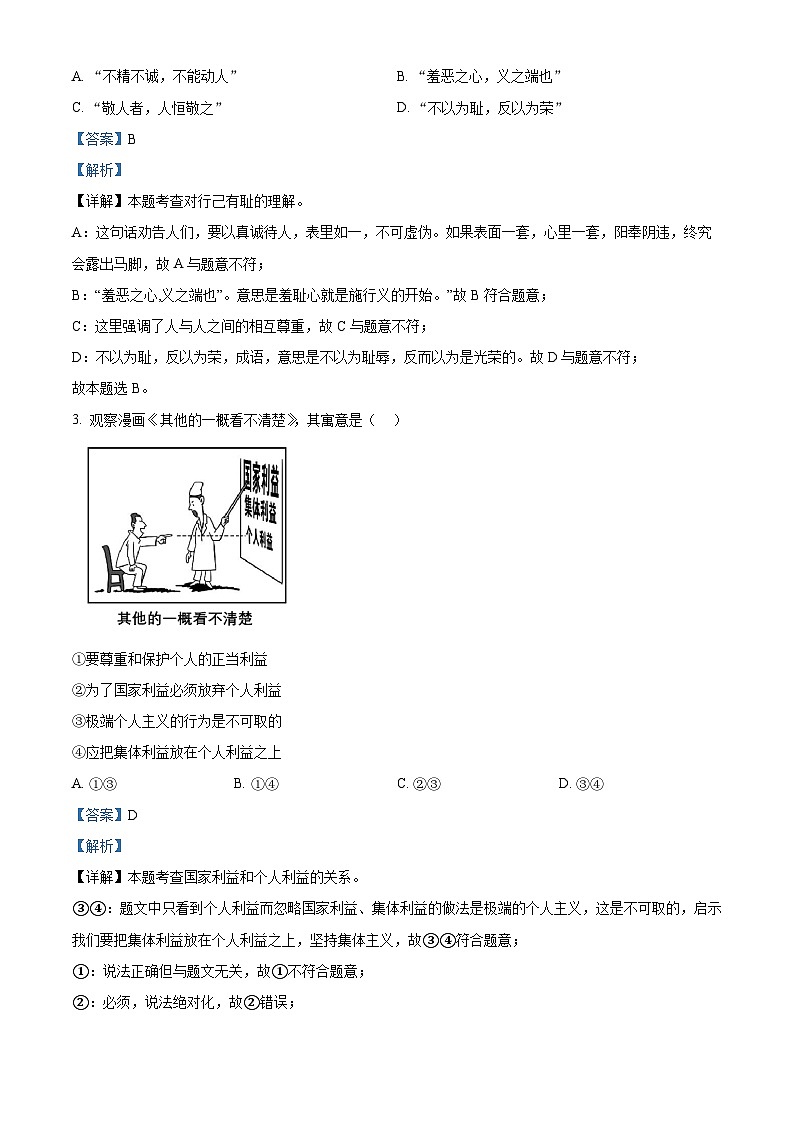 A. “不精不诚，不能动人”　　B. “羞恶之心，义之端也”

C. “敬人者，人恒敬之”　　D. “不以为耻，反以为荣”

【答案】B

【解析】

【详解】本题考查对行己有耻的理解。

A：这句话劝告人们，要以真诚待人，表里如一，不可虚伪。如果表面一套，心里一套，阳奉阴违，终究会露出马脚，故 A 与题意不符；

B：“羞恶之心,义之端也”。意思是羞耻心就是施行义的开始。”故 B 符合题意；

C：这里强调了人与人之间的相互尊重，故 C 与题意不符；

D：不以为耻，反以为荣，成语，意思是不以为耻辱，反而以为是光荣的。故 D 与题意不符；

故本题选 B。

3. 观察漫画《其他的一概看不清楚》，其寓意是（　）

国家利益
集体利益
个人利益

其他的一概看不清楚

①要尊重和保护个人的正当利益

②为了国家利益必须放弃个人利益

③极端个人主义的行为是不可取的

④应把集体利益放在个人利益之上

A. ①③　　B. ①④　　C. ②③　　D. ③④

【答案】D

【解析】

【详解】本题考查国家利益和个人利益的关系。

③④：题文中只看到个人利益而忽略国家利益、集体利益的做法是极端的个人主义，这是不可取的，启示我们要把集体利益放在个人利益之上，坚持集体主义，故③④符合题意；

①：说法正确但与题文无关，故①不符合题意；

②：必须，说法绝对化，故②错误；